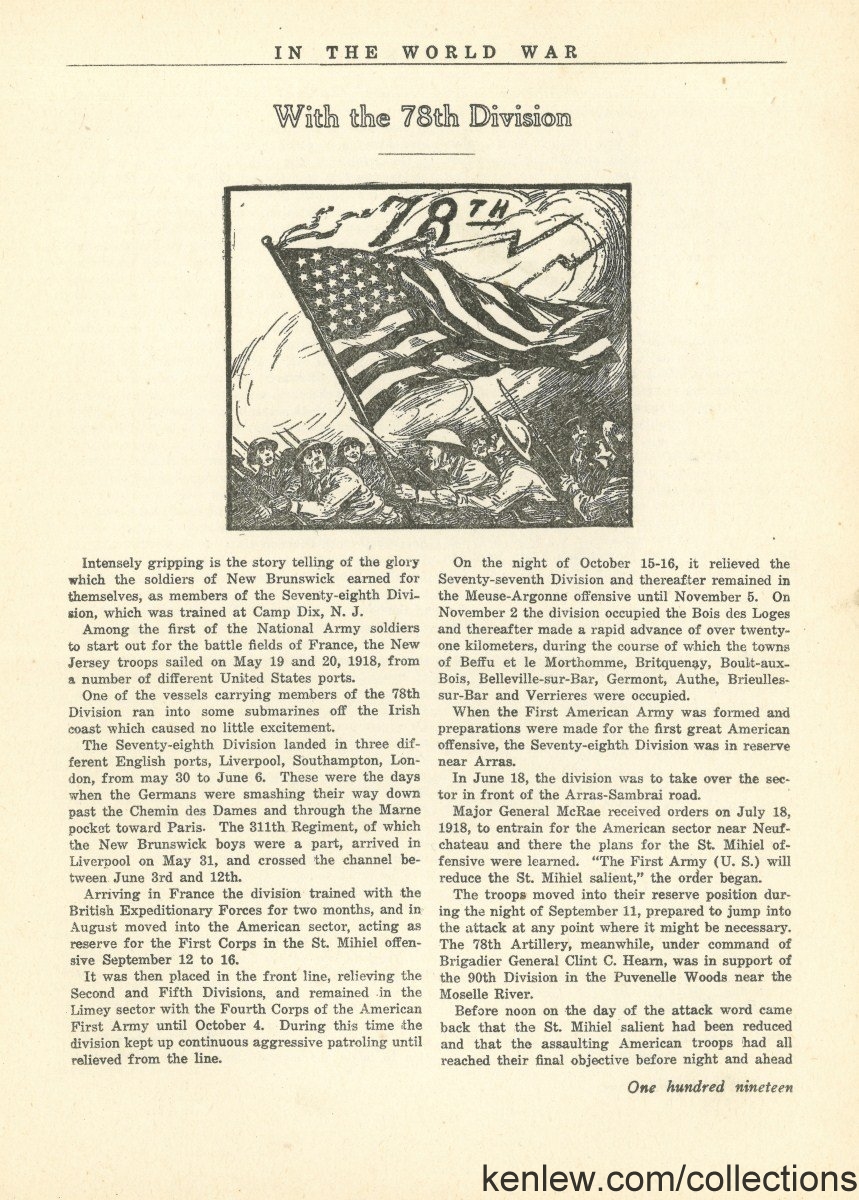 IN THE WORLD WAR

With the 78th Division

78TH

Intensely gripping is the story telling of the glory which the soldiers of New Brunswick earned for themselves, as members of the Seventy-eighth Division, which was trained at Camp Dix, N. J.

Among the first of the National Army soldiers to start out for the battle fields of France, the New Jersey troops sailed on May 19 and 20, 1918, from a number of different United States ports.

One of the vessels carrying members of the 78th Division ran into some submarines off the Irish coast which caused no little excitement.

The Seventy-eighth Division landed in three different English ports, Liverpool, Southampton, London, from may 30 to June 6. These were the days when the Germans were smashing their way down past the Chemin des Dames and through the Marne pocket toward Paris. The 311th Regiment, of which the New Brunswick boys were a part, arrived in Liverpool on May 31, and crossed the channel between June 3rd and 12th.

Arriving in France the division trained with the British Expeditionary Forces for two months, and in August moved into the American sector, acting as reserve for the First Corps in the St. Mihiel offensive September 12 to 16.

It was then placed in the front line, relieving the Second and Fifth Divisions, and remained in the Limey sector with the Fourth Corps of the American First Army until October 4. During this time the division kept up continuous aggressive patroling until relieved from the line.

On the night of October 15-16, it relieved the Seventy-seventh Division and thereafter remained in the Meuse-Argonne offensive until November 5. On November 2 the division occupied the Bois des Loges and thereafter made a rapid advance of over twenty-one kilometers, during the course of which the towns of Beffu et le Morthomme, Britquenay, Boult-aux-Bois, Belleville-sur-Bar, Germont, Authe, Brieulles-sur-Bar and Verrieres were occupied.

When the First American Army was formed and preparations were made for the first great American offensive, the Seventy-eighth Division was in reserve near Arras.

In June 18, the division was to take over the sector in front of the Arras-Sambrai road.

Major General McRae received orders on July 18, 1918, to entrain for the American sector near Neufchateau and there the plans for the St. Mihiel offensive were learned. "The First Army (U. S.) will reduce the St. Mihiel salient," the order began.

The troops moved into their reserve position during the night of September 11, prepared to jump into the attack at any point where it might be necessary. The 78th Artillery, meanwhile, under command of Brigadier General Clint C. Hearn, was in support of the 90th Division in the Puvenelle Woods near the Moselle River.

Before noon on the day of the attack word came back that the St. Mihiel salient had been reduced and that the assaulting American troops had all reached their final objective before night and ahead

One hundred nineteen

kenlew.com/collections